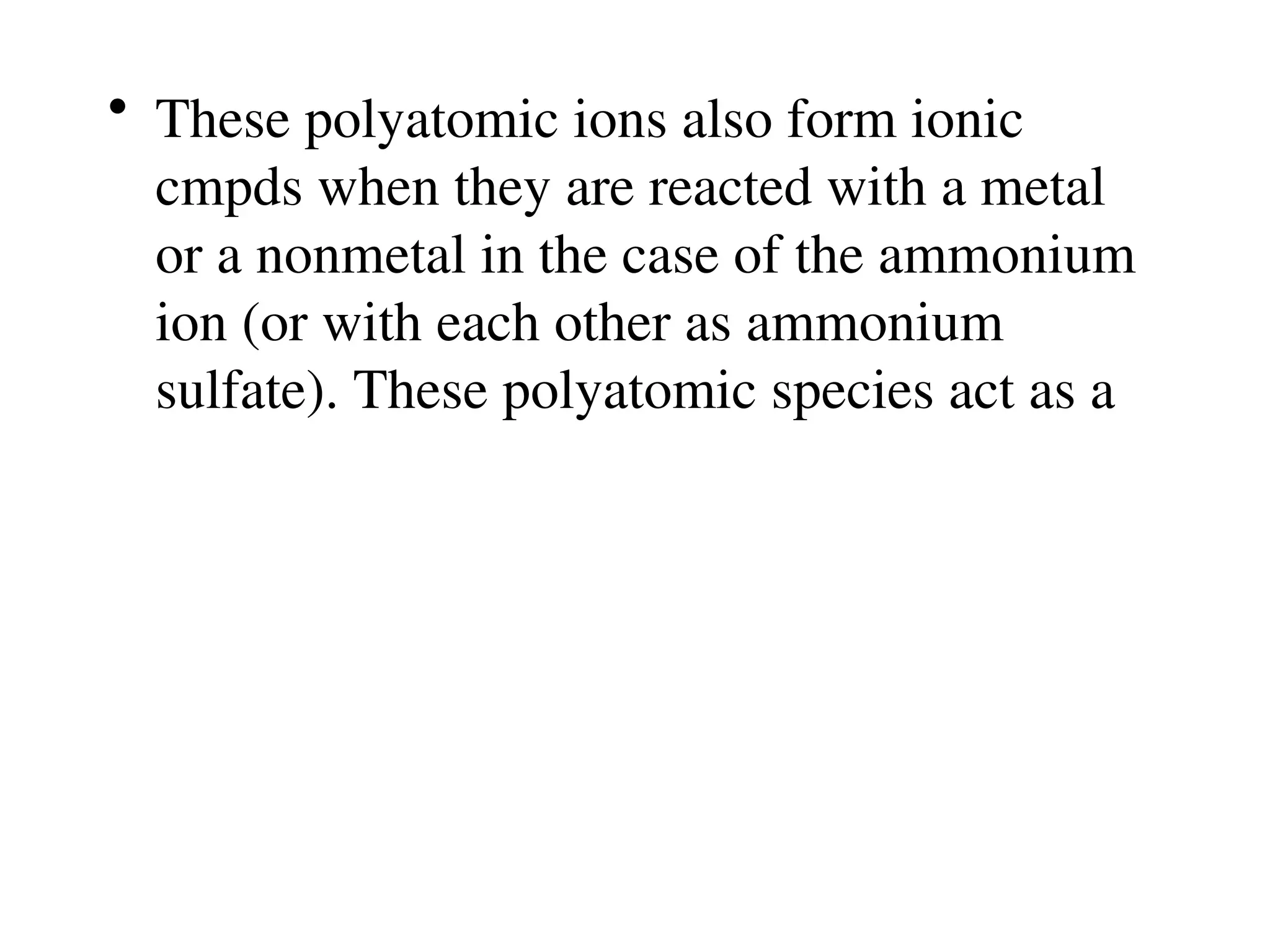 • These polyatomic ions also form ionic cmpds when they are reacted with a metal or a nonmetal in the case of the ammonium ion (or with each other as ammonium sulfate). These polyatomic species act as a